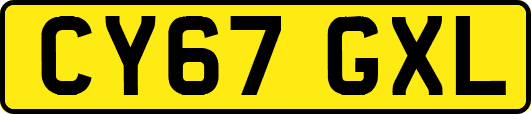 CY67 GXL